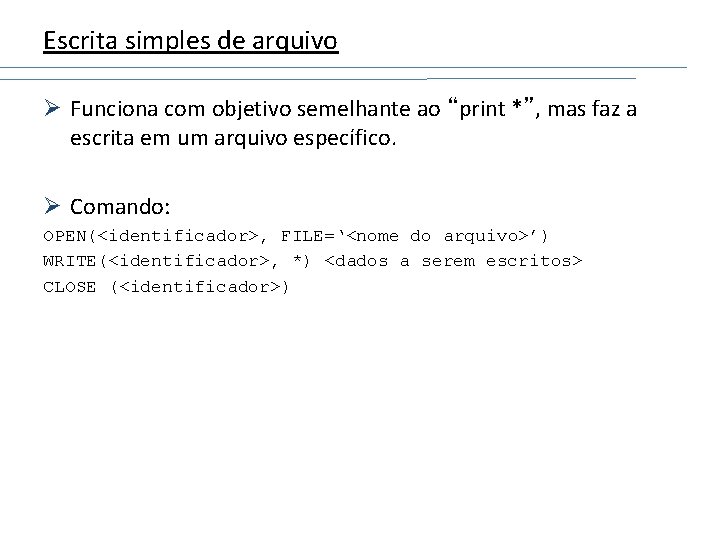 Escrita simples de arquivo

➢ Funciona com objetivo semelhante ao "print *", mas faz a escrita em um arquivo específico.

➢ Comando:

OPEN(<identificador>, FILE='<nome do arquivo>')
WRITE(<identificador>, *) <dados a serem escritos>
CLOSE (<identificador>)